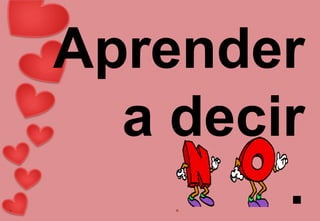 Aprender a decir NO.